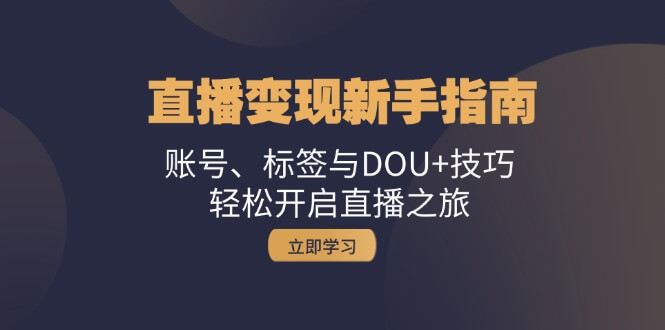 直播变现新手指南

账号、标签与DOU+技巧
轻松开启直播之旅

立即学习